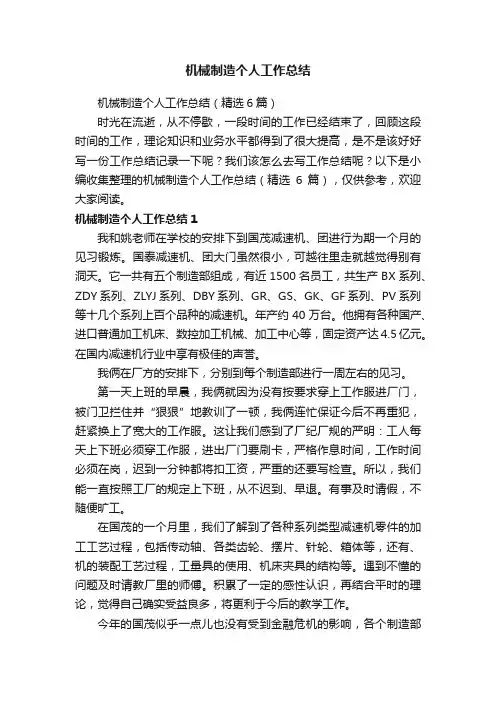 机械制造个人工作总结

机械制造个人工作总结（精选 6 篇）

时光在流逝，从不停歇，一段时间的工作已经结束了，回顾这段时间的工作，理论知识和业务水平都得到了很大提高，是不是该好好写一份工作总结记录一下呢？我们该怎么去写工作总结呢？以下是小编收集整理的机械制造个人工作总结（精选 6 篇），仅供参考，欢迎大家阅读。

机械制造个人工作总结 1

我和姚老师在学校的安排下到国茂减速机、团进行为期一个月的见习锻炼。国泰减速机、团大门虽然很小，可越往里走就越觉得别有洞天。它一共有五个制造部组成，有近 1500 名员工，共生产 BX 系列、ZDY 系列、ZLYJ 系列、DBY 系列、GR、GS、GK、GF 系列、PV 系列等十几个系列上百个品种的减速机。年产约 40 万台。他拥有各种国产、进口普通加工机床、数控加工机械、加工中心等，固定资产达 4.5 亿元。在国内减速机行业中享有极佳的声誉。

我俩在厂方的安排下，分别到每个制造部进行一周左右的见习。

第一天上班的早晨，我俩就因为没有按要求穿上工作服进厂门，被门卫拦住并“狠狠”地教训了一顿，我俩连忙保证今后不再重犯，赶紧换上了宽大的工作服。这让我们感到了厂纪厂规的严明：工人每天上下班必须穿工作服，进出厂门要刷卡，严格作息时间，工作时间必须在岗，迟到一分钟都将扣工资，严重的还要写检查。所以，我们能一直按照工厂的规定上下班，从不迟到、早退。有事及时请假，不随便旷工。

在国茂的一个月里，我们了解到了各种系列类型减速机零件的加工工艺过程，包括传动轴、各类齿轮、摆片、针轮、箱体等，还有、机的装配工艺过程，工量具的使用、机床夹具的结构等。遇到不懂的问题及时请教厂里的师傅。积累了一定的感性认识，再结合平时的理论，觉得自己确实受益良多，将更利于今后的教学工作。

今年的国茂似乎一点儿也没有受到金融危机的影响，各个制造部